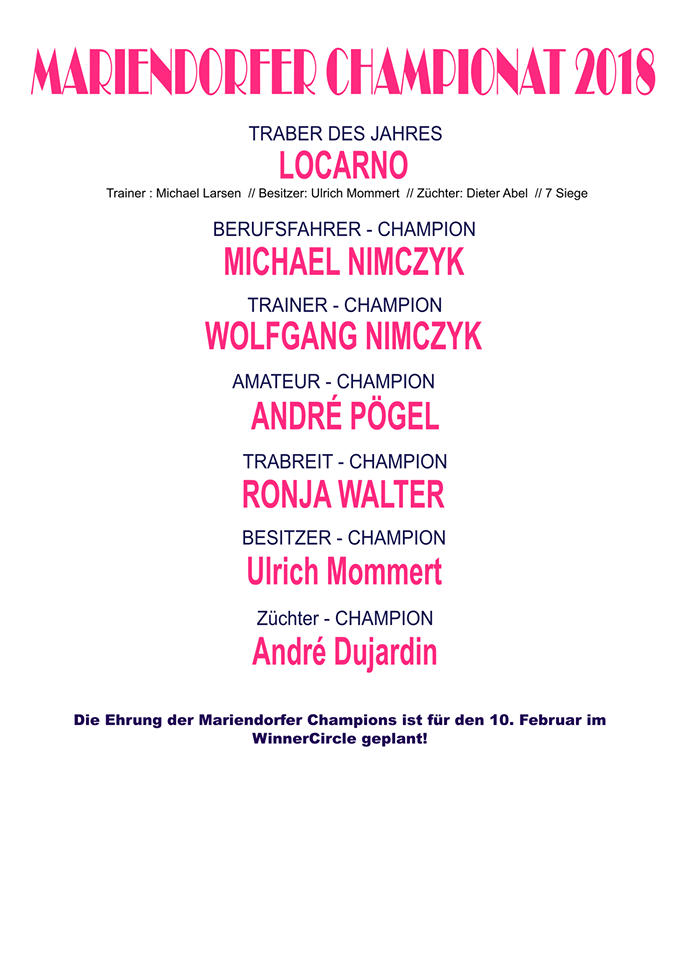 MARIENDORFER CHAMPIONAT 2018

TRABER DES JAHRES

LOCARNO

Trainer : Michael Larsen // Besitzer: Ulrich Mommert // Züchter: Dieter Abel // 7 Siege

BERUFSFAHRER - CHAMPION

MICHAEL NIMCZYK

TRAINER - CHAMPION

WOLFGANG NIMCZYK

AMATEUR - CHAMPION

ANDRÉ PÖGEL

TRABREIT - CHAMPION

RONJA WALTER

BESITZER - CHAMPION

Ulrich Mommert

Züchter - CHAMPION

André Dujardin

Die Ehrung der Mariendorfer Champions ist für den 10. Februar im WinnerCircle geplant!